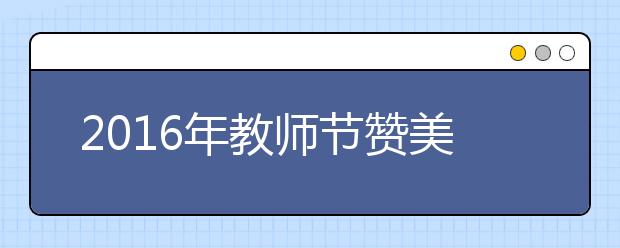 2016年教师节赞美